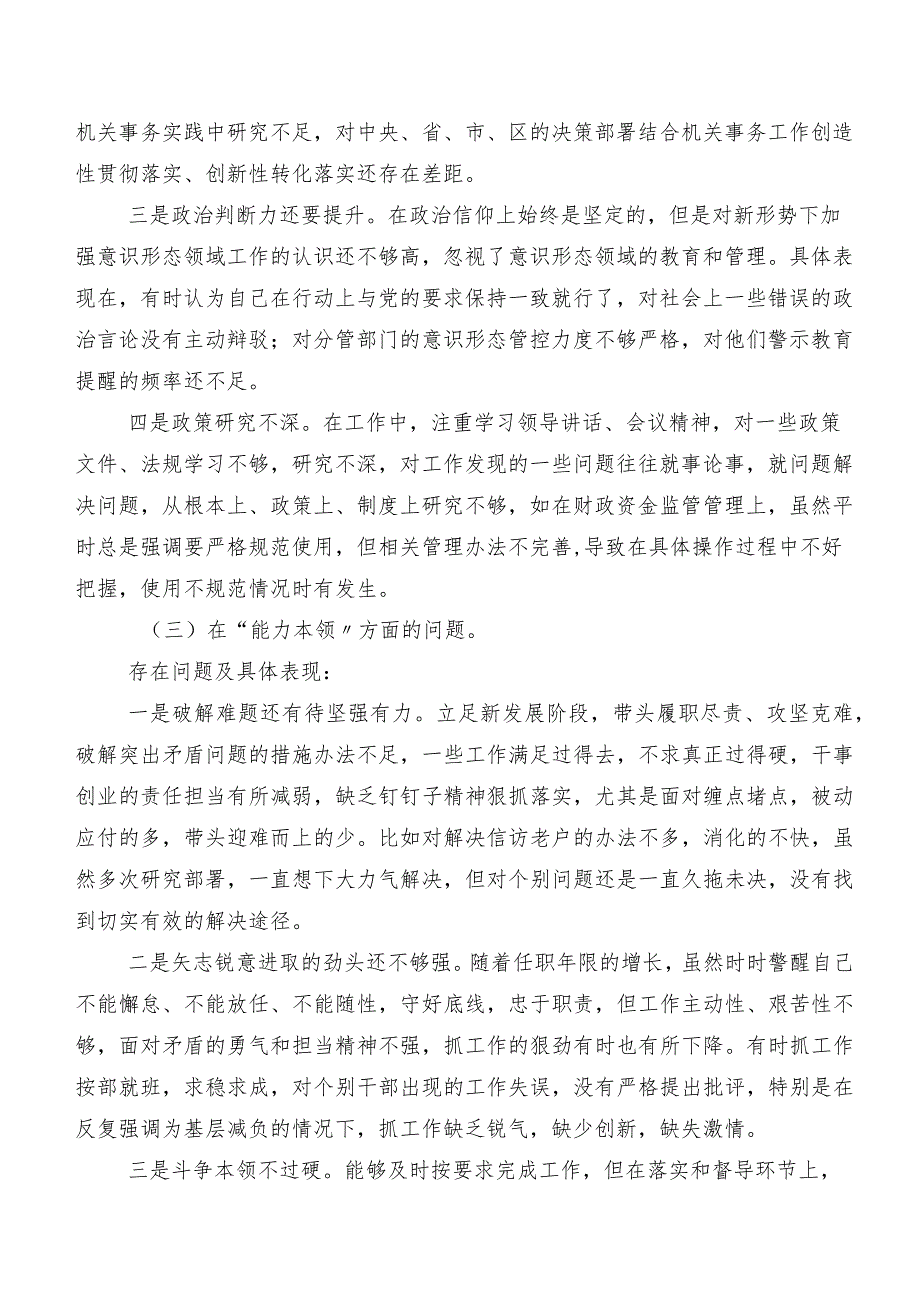 机关事务实践中研究不足，对中央、省、市、区的决策部署结合机关事务工作创造性贯彻落实、创新性转化落实还存在差距。

三是政治判断力还要提升。在政治信仰上始终是坚定的，但是对新形势下加强意识形态领域工作的认识还不够高，忽视了意识形态领域的教育和管理。具体表现在，有时认为自己在行动上与党的要求保持一致就行了，对社会上一些错误的政治言论没有主动辩驳；对分管部门的意识形态管控力度不够严格，对他们警示教育提醒的频率还不足。

四是政策研究不深。在工作中，注重学习领导讲话、会议精神，对一些政策文件、法规学习不够，研究不深，对工作发现的一些问题往往就事论事，就问题解决问题，从根本上、政策上、制度上研究不够，如在财政资金监管管理上，虽然平时总是强调要严格规范使用，但相关管理办法不完善，导致在具体操作过程中不好把握，使用不规范情况时有发生。

（三）在“能力本领〃方面的问题。

存在问题及具体表现：

一是破解难题还有待坚强有力。立足新发展阶段，带头履职尽责、攻坚克难，破解突出矛盾问题的措施办法不足，一些工作满足过得去，不求真正过得硬，干事创业的责任担当有所减弱，缺乏钉钉子精神狠抓落实，尤其是面对缠点堵点，被动应付的多，带头迎难而上的少。比如对解决信访老户的办法不多，消化的不快，虽然多次研究部署，一直想下大力气解决，但对个别问题还是一直久拖未决，没有找到切实有效的解决途径。

二是矢志锐意进取的劲头还不够强。随着任职年限的增长，虽然时时警醒自己不能懈怠、不能放任、不能随性，守好底线，忠于职责，但工作主动性、艰苦性不够，面对矛盾的勇气和担当精神不强，抓工作的狠劲有时也有所下降。有时抓工作按部就班，求稳求成，对个别干部出现的工作失误，没有严格提出批评，特别是在反复强调为基层减负的情况下，抓工作缺乏锐气，缺少创新，缺失激情。

三是斗争本领不过硬。能够及时按要求完成工作，但在落实和督导环节上，